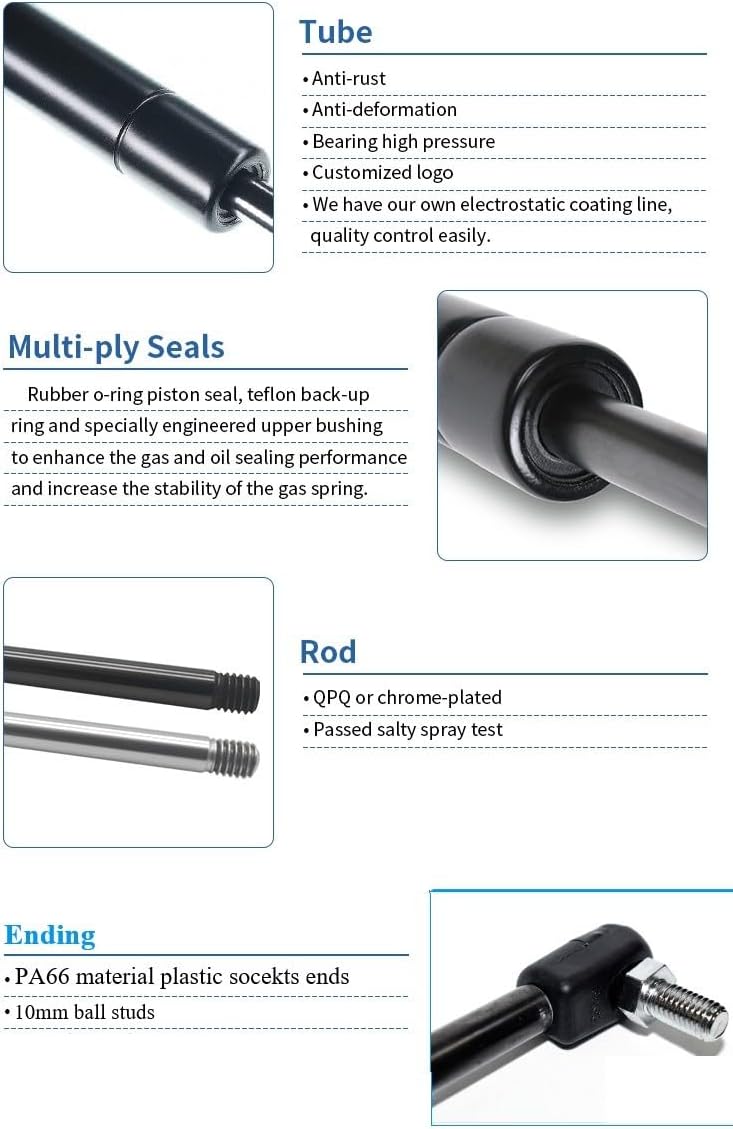 Tube

• Anti-rust
• Anti-deformation
• Bearing high pressure
• Customized logo
• We have our own electrostatic coating line, quality control easily.

Multi-ply Seals

Rubber o-ring piston seal, teflon back-up ring and specially engineered upper bushing to enhance the gas and oil sealing performance and increase the stability of the gas spring.

Rod

• QPQ or chrome-plated
• Passed salty spray test

Ending

• PA66 material plastic socekts ends
• 10mm ball studs